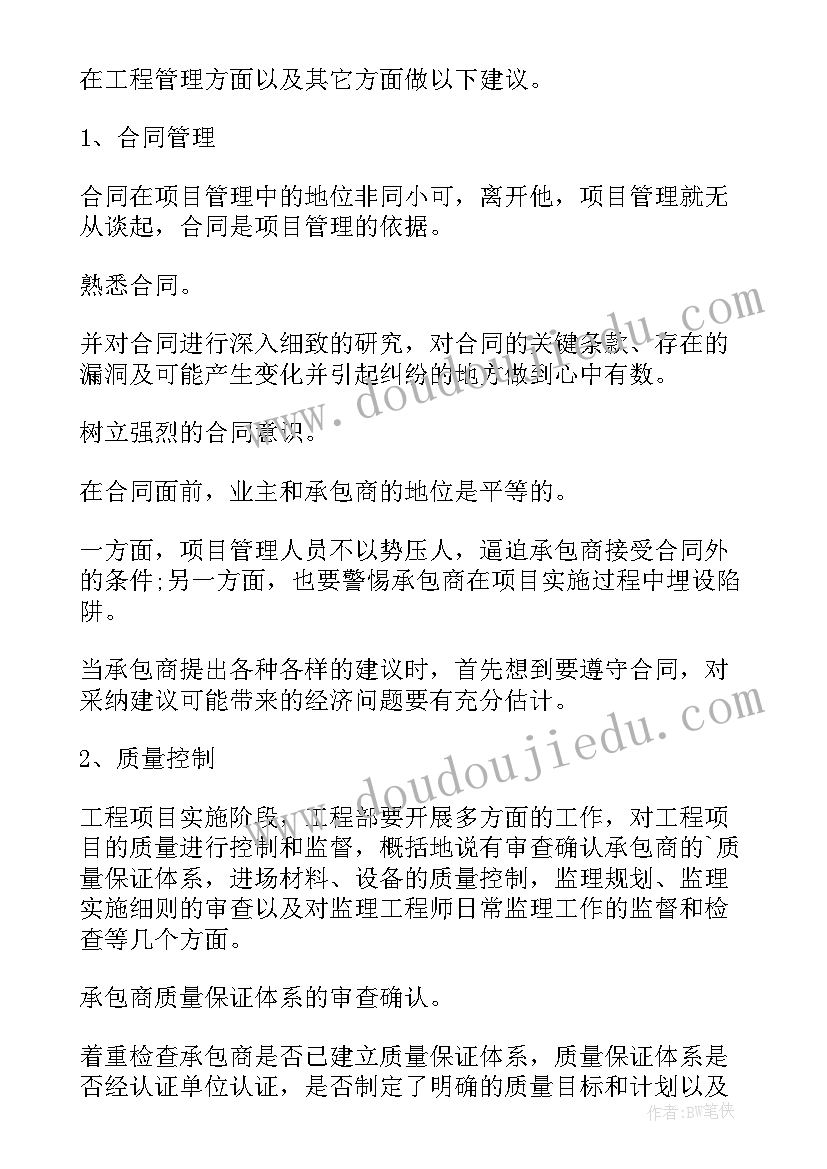 在工程管理方面以及其它方面做以下建议。

1、合同管理

合同在项目管理中的地位非同小可，离开他，项目管理就无从谈起，合同是项目管理的依据。

熟悉合同。

并对合同进行深入细致的研究，对合同的关键条款、存在的漏洞及可能产生变化并引起纠纷的地方做到心中有数。

树立强烈的合同意识。

在合同面前，业主和承包商的地位是平等的。

一方面，项目管理人员不以势压人，逼迫承包商接受合同外的条件;另一方面，也要警惕承包商在项目实施过程中埋设陷阱。

当承包商提出各种各样的建议时，首先想到要遵守合同，对采纳建议可能带来的经济问题要有充分估计。

2、质量控制

工程项目实施阶段，工程部要开展多方面的工作，对工程项目的质量进行控制和监督，概括地说有审查确认承包商的`质量保证体系，进场材料、设备的质量控制，监理规划、监理实施细则的审查以及对监理工程师日常监理工作的监督和检查等几个方面。

承包商质量保证体系的审查确认。

着重检查承包商是否已建立质量保证体系，质量保证体系是否经认证单位认证，是否制定了明确的质量目标和计划以及

www.doudoujiedu.com

www.doudoujiedu.com

作者:BW笔侠